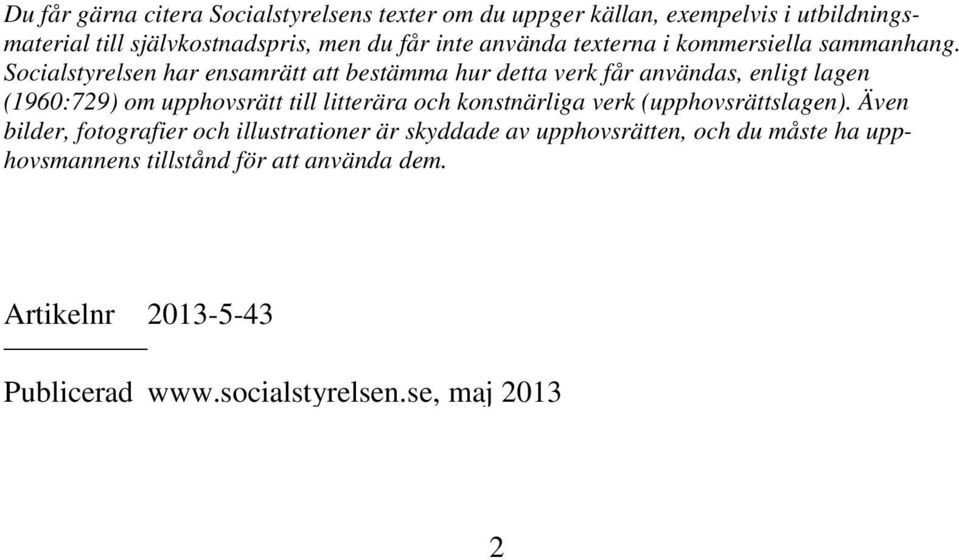 Du får gärna citera Socialstyrelsens texter om du uppger källan, exempelvis i utbildningsmaterial till självkostnadspris, men du får inte använda texterna i kommersiella sammanhang. Socialstyrelsen har ensamrätt att bestämma hur detta verk får användas, enligt lagen (1960:729) om upphovsrätt till litterära och konstnärliga verk (upphovsrättslagen). Även bilder, fotografier och illustrationer är skyddade av upphovsrätten, och du måste ha upphovsmannens tillstånd för att använda dem.

Artikelnr 2013-5-43

Publicerad www.socialstyrelsen.se, maj 2013

2